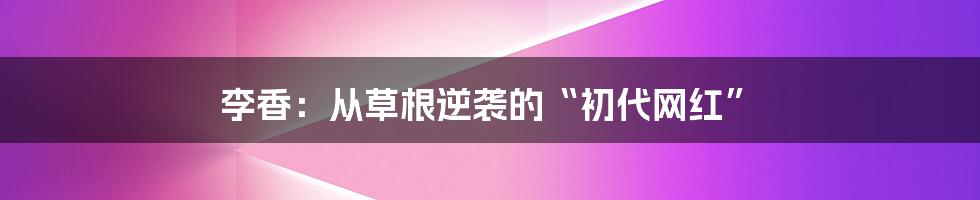 李香：从草根逆袭的“初代网红”